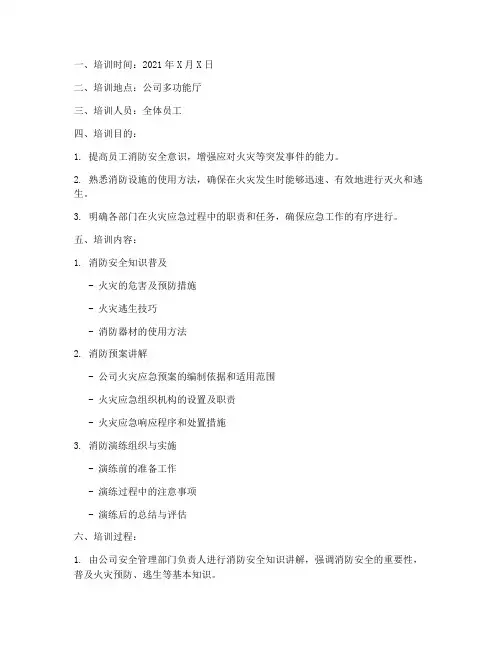 一、培训时间：2021 年 X 月 X 日

二、培训地点：公司多功能厅

三、培训人员：全体员工

四、培训目的：

1. 提高员工消防安全意识，增强应对火灾等突发事件的能力。

2. 熟悉消防设施的使用方法，确保在火灾发生时能够迅速、有效地进行灭火和逃生。

3. 明确各部门在火灾应急过程中的职责和任务，确保应急工作的有序进行。

五、培训内容：

1. 消防安全知识普及

- 火灾的危害及预防措施

- 火灾逃生技巧

- 消防器材的使用方法

2. 消防预案讲解

- 公司火灾应急预案的编制依据和适用范围

- 火灾应急组织机构的设置及职责

- 火灾应急响应程序和处置措施

3. 消防演练组织与实施

- 演练前的准备工作

- 演练过程中的注意事项

- 演练后的总结与评估

六、培训过程：

1. 由公司安全管理部门负责人进行消防安全知识讲解，强调消防安全的重要性，普及火灾预防、逃生等基本知识。